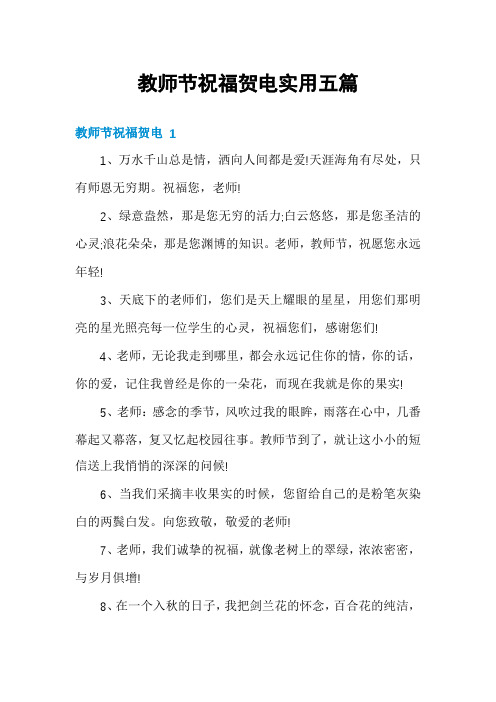 教师节祝福贺电实用五篇

教师节祝福贺电 1

1、万水千山总是情，洒向人间都是爱!天涯海角有尽处，只有师恩无穷期。祝福您，老师!

2、绿意盎然，那是您无穷的活力;白云悠悠，那是您圣洁的心灵;浪花朵朵，那是您渊博的知识。老师，教师节，祝愿您永远年轻!

3、天底下的老师们，您们是天上耀眼的星星，用您们那明亮的星光照亮每一位学生的心灵，祝福您们，感谢您们!

4、老师，无论我走到哪里，都会永远记住你的情，你的话，你的爱，记住我曾经是你的一朵花，而现在我就是你的果实!

5、老师：感念的季节，风吹过我的眼眸，雨落在心中，几番幕起又幕落，复又忆起校园往事。教师节到了，就让这小小的短信送上我悄悄的深深的问候!

6、当我们采摘丰收果实的时候，您留给自己的是粉笔灰染白的两鬓白发。向您致敬，敬爱的老师!

7、老师，我们诚挚的祝福，就像老树上的翠绿，浓浓密密，与岁月俱增!

8、在一个入秋的日子，我把剑兰花的怀念，百合花的纯洁，